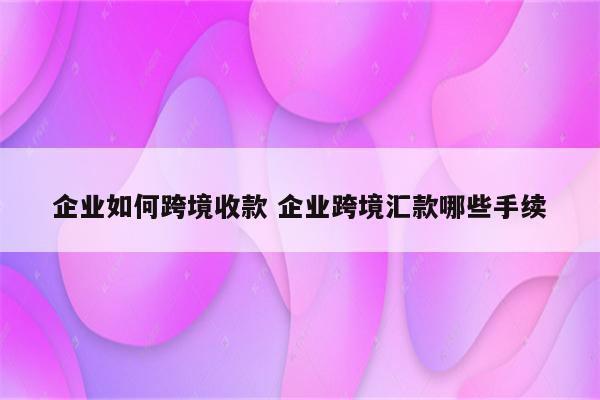 企业如何跨境收款 企业跨境汇款哪些手续